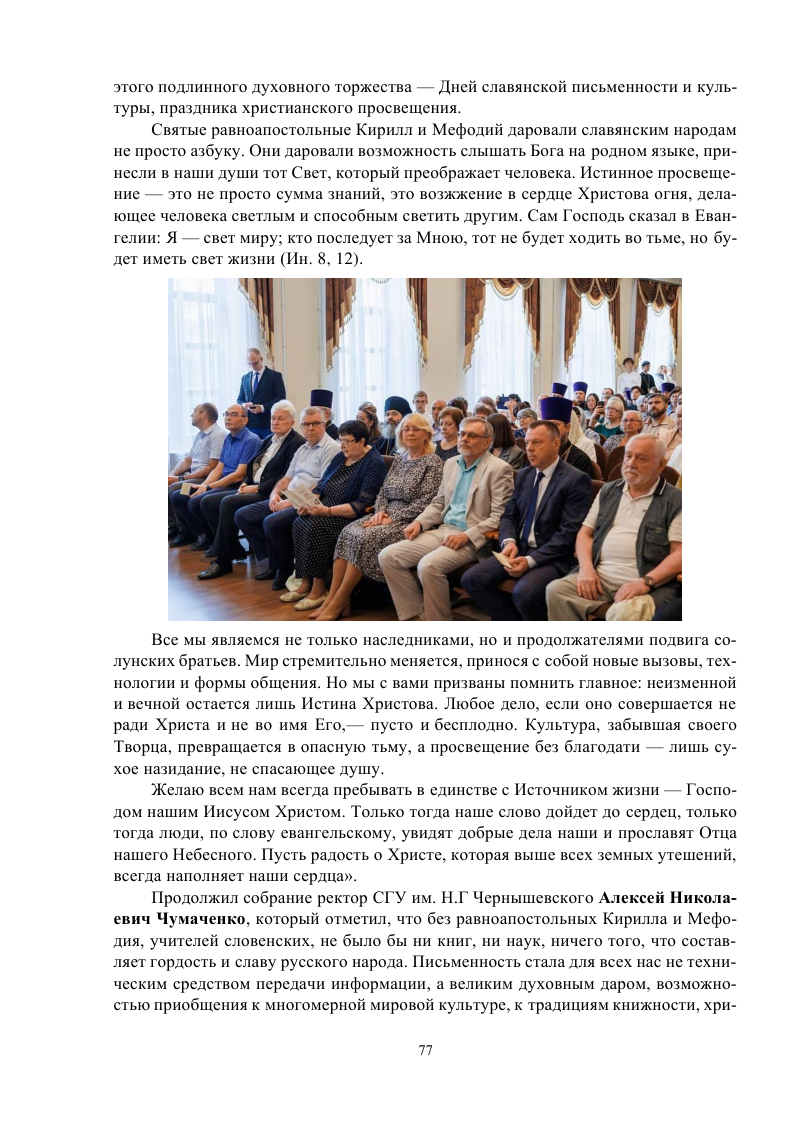 этого подлинного духовного торжества — Дней славянской письменности и культуры, праздника христианского просвещения.

Святые равноапостольные Кирилл и Мефодий даровали славянским народам не просто азбуку. Они даровали возможность слышать Бога на родном языке, принесли в наши души тот Свет, который преображает человека. Истинное просвещение — это не просто сумма знаний, это возжжение в сердце Христова огня, делающее человека светлым и способным светить другим. Сам Господь сказал в Евангелии: Я — свет миру; кто последует за Мною, тот не будет ходить во тьме, но будет иметь свет жизни (Ин. 8, 12).

Все мы являемся не только наследниками, но и продолжателями подвига солунских братьев. Мир стремительно меняется, принося с собой новые вызовы, технологии и формы общения. Но мы с вами призваны помнить главное: неизменной и вечной остается лишь Истина Христова. Любое дело, если оно совершается не ради Христа и не во имя Его,— пусто и бесплодно. Культура, забывшая своего Творца, превращается в опасную тьму, а просвещение без благодати — лишь сухое назидание, не спасающее душу.

Желаю всем нам всегда пребывать в единстве с Источником жизни — Господом нашим Иисусом Христом. Только тогда наше слово дойдет до сердец, только тогда люди, по слову евангельскому, увидят добрые дела наши и прославят Отца нашего Небесного. Пусть радость о Христе, которая выше всех земных утешений, всегда наполняет наши сердца».

Продолжил собрание ректор СГУ им. Н.Г Чернышевского Алексей Николаевич Чумаченко, который отметил, что без равноапостольных Кирилла и Мефодия, учителей словенских, не было бы ни книг, ни наук, ничего того, что составляет гордость и славу русского народа. Письменность стала для всех нас не техническим средством передачи информации, а великим духовным даром, возможностью приобщения к многомерной мировой культуре, к традициям книжности, хри-

77